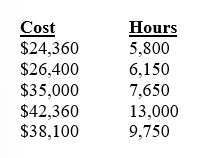 | Cost | Hours |
|---|---|
| \$24,360 | 5,800 |
| \$26,400 | 6,150 |
| \$35,000 | 7,650 |
| \$42,360 | 13,000 |
| \$38,100 | 9,750 |